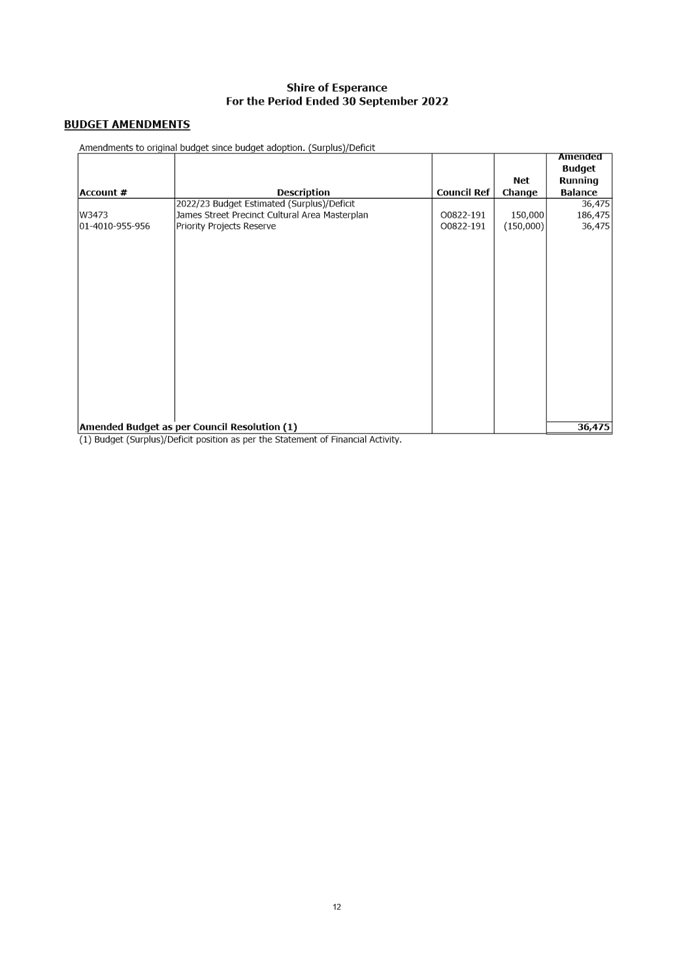 Shire of Esperance
For the Period Ended 30 September 2022

BUDGET AMENDMENTS

Amendments to original budget since budget adoption. (Surplus)/Deficit

| Account # | Description | Council Ref | Net Change | Amended Budget Running Balance |
|---|---|---|---|---|
| | 2022/23 Budget Estimated (Surplus)/Deficit | | | 36,475 |
| W3473 | James Street Precinct Cultural Area Masterplan | O0822-191 | 150,000 | 186,475 |
| 01-4010-955-956 | Priority Projects Reserve | O0822-191 | (150,000) | 36,475 |
| Amended Budget as per Council Resolution (1) | | | | 36,475 |

(1) Budget (Surplus)/Deficit position as per the Statement of Financial Activity.

12